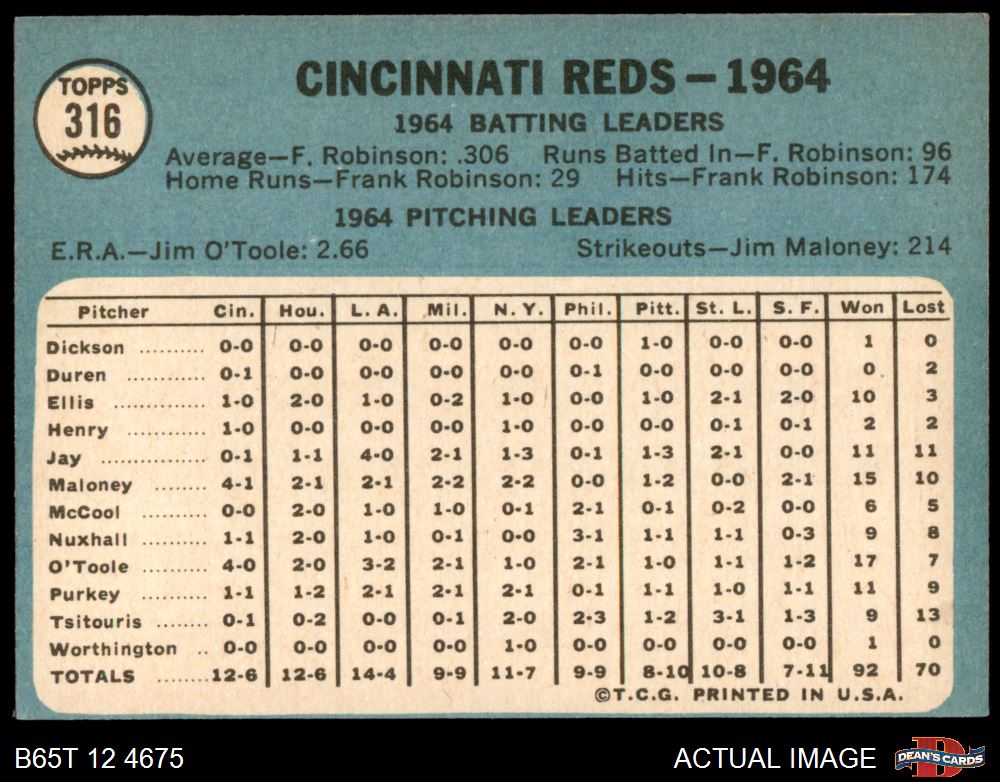 TOPPS
316

CINCINNATI REDS - 1964

1964 BATTING LEADERS

Average-F. Robinson: .306 Runs Batted In-F. Robinson: 96
Home Runs-Frank Robinson: 29 Hits-Frank Robinson: 174

1964 PITCHING LEADERS

E.R.A.-Jim O'Toole: 2.66 Strikeouts-Jim Maloney: 214

| Pitcher | Cin. | Hou. | L. A. | Mil. | N. Y. | Phil. | Pitt. | St. L. | S. F. | Won | Lost |
|---|---|---|---|---|---|---|---|---|---|---|---|
| Dickson | 0-0 | 0-0 | 0-0 | 0-0 | 0-0 | 0-0 | 1-0 | 0-0 | 0-0 | 1 | 0 |
| Duren | 0-1 | 0-0 | 0-0 | 0-0 | 0-0 | 0-1 | 0-0 | 0-0 | 0-0 | 0 | 2 |
| Ellis | 1-0 | 2-0 | 1-0 | 0-2 | 1-0 | 0-0 | 1-0 | 2-1 | 2-0 | 10 | 3 |
| Henry | 1-0 | 0-0 | 0-0 | 0-0 | 1-0 | 0-0 | 0-0 | 0-1 | 0-1 | 2 | 2 |
| Jay | 0-1 | 1-1 | 4-0 | 2-1 | 1-3 | 0-1 | 1-3 | 2-1 | 0-0 | 11 | 11 |
| Maloney | 4-1 | 2-1 | 2-1 | 2-2 | 2-2 | 0-0 | 1-2 | 0-0 | 2-1 | 15 | 10 |
| McCool | 0-0 | 2-0 | 1-0 | 1-0 | 0-1 | 2-1 | 0-1 | 0-2 | 0-0 | 6 | 5 |
| Nuxhall | 1-1 | 2-0 | 1-0 | 0-1 | 0-0 | 3-1 | 1-1 | 1-1 | 0-3 | 9 | 8 |
| O'Toole | 4-0 | 2-0 | 3-2 | 2-1 | 1-0 | 2-1 | 1-0 | 1-1 | 1-2 | 17 | 7 |
| Purkey | 1-1 | 1-2 | 2-1 | 2-1 | 2-1 | 0-1 | 1-1 | 1-0 | 1-1 | 11 | 9 |
| Tsitouris | 0-1 | 0-2 | 0-0 | 0-1 | 2-0 | 2-3 | 1-2 | 3-1 | 1-3 | 9 | 13 |
| Worthington | 0-0 | 0-0 | 0-0 | 0-0 | 1-0 | 0-0 | 0-0 | 0-0 | 0-0 | 1 | 0 |
| TOTALS | 12-6 | 12-6 | 14-4 | 9-9 | 11-7 | 9-9 | 8-10 | 10-8 | 7-11 | 92 | 70 |

©T.C.G. PRINTED IN U.S.A.

B65T 12 4675

ACTUAL IMAGE

DEAN'S CARDS